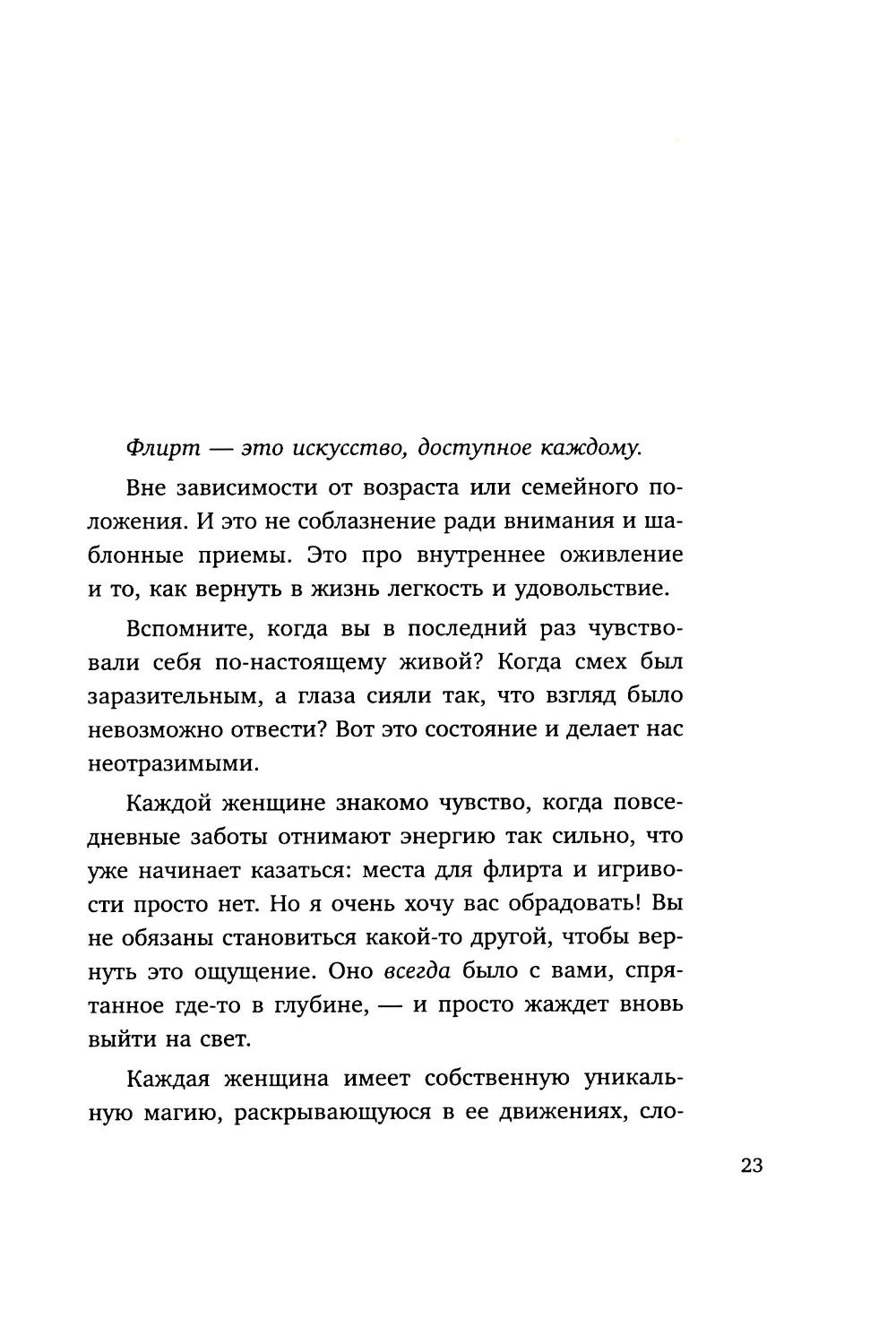 Флирт — это искусство, доступное каждому.

Вне зависимости от возраста или семейного положения. И это не соблазнение ради внимания и шаблонные приемы. Это про внутреннее оживление и то, как вернуть в жизнь легкость и удовольствие.

Вспомните, когда вы в последний раз чувствовали себя по-настоящему живой? Когда смех был заразительным, а глаза сияли так, что взгляд было невозможно отвести? Вот это состояние и делает нас неотразимыми.

Каждой женщине знакомо чувство, когда повседневные заботы отнимают энергию так сильно, что уже начинает казаться: места для флирта и игривости просто нет. Но я очень хочу вас обрадовать! Вы не обязаны становиться какой-то другой, чтобы вернуть это ощущение. Оно всегда было с вами, спрятанное где-то в глубине, — и просто жаждет вновь выйти на свет.

Каждая женщина имеет собственную уникальную магию, раскрывающуюся в ее движениях, сло-

23